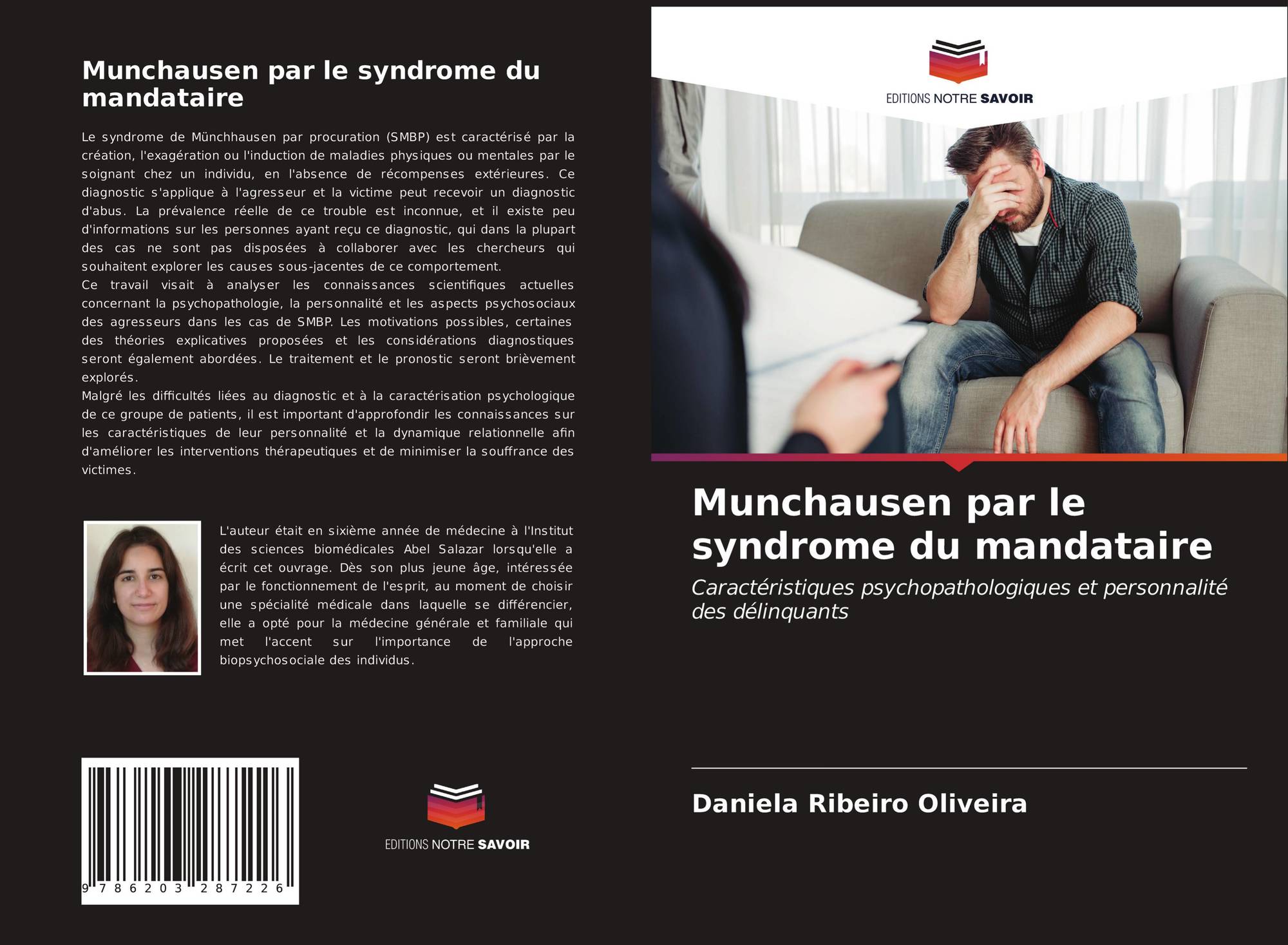 Munchausen par le syndrome du mandataire

Le syndrome de Münchhausen par procuration (SMBP) est caractérisé par la création, l'exagération ou l'induction de maladies physiques ou mentales par le soignant chez un individu, en l'absence de récompenses extérieures. Ce diagnostic s'applique à l'agresseur et la victime peut recevoir un diagnostic d'abus. La prévalence réelle de ce trouble est inconnue, et il existe peu d'informations sur les personnes ayant reçu ce diagnostic, qui dans la plupart des cas ne sont pas disposées à collaborer avec les chercheurs qui souhaitent explorer les causes sous-jacentes de ce comportement.
Ce travail visait à analyser les connaissances scientifiques actuelles concernant la psychopathologie, la personnalité et les aspects psychosociaux des agresseurs dans les cas de SMBP. Les motivations possibles, certaines des théories explicatives proposées et les considérations diagnostiques seront également abordées. Le traitement et le pronostic seront brièvement explorés.
Malgré les difficultés liées au diagnostic et à la caractérisation psychologique de ce groupe de patients, il est important d'approfondir les connaissances sur les caractéristiques de leur personnalité et la dynamique relationnelle afin d'améliorer les interventions thérapeutiques et de minimiser la souffrance des victimes.

L'auteur était en sixième année de médecine à l'Institut des sciences biomédicales Abel Salazar lorsqu'elle a écrit cet ouvrage. Dès son plus jeune âge, intéressée par le fonctionnement de l'esprit, au moment de choisir une spécialité médicale dans laquelle se différencier, elle a opté pour la médecine générale et familiale qui met l'accent sur l'importance de l'approche biopsychosociale des individus.

9 786203 287226

EDITIONS NOTRE SAVOIR

EDITIONS NOTRE SAVOIR

Munchausen par le syndrome du mandataire

Caractéristiques psychopathologiques et personnalité des délinquants

Daniela Ribeiro Oliveira